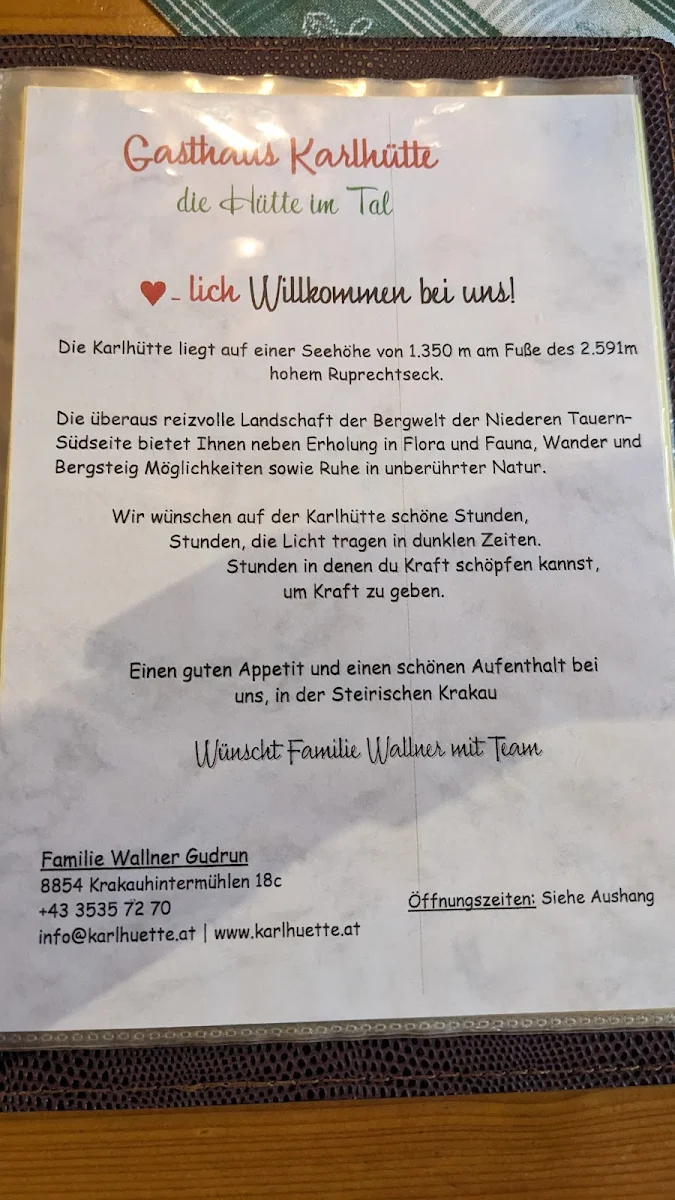 Gasthaus Karlhütte
die Hütte im Tal

♥-lich Willkommen bei uns!

Die Karlhütte liegt auf einer Seehöhe von 1.350 m am Fuße des 2.591m hohem Ruprechtseck.

Die überaus reizvolle Landschaft der Bergwelt der Niederen Tauern-Südseite bietet Ihnen neben Erholung in Flora und Fauna, Wander und Bergsteig Möglichkeiten sowie Ruhe in unberührter Natur.

Wir wünschen auf der Karlhütte schöne Stunden,
Stunden, die Licht tragen in dunklen Zeiten.
Stunden in denen du Kraft schöpfen kannst,
um Kraft zu geben.

Einen guten Appetit und einen schönen Aufenthalt bei uns, in der Steirischen Krakau

Wünscht Familie Wallner mit Team

Familie Wallner Gudrun
8854 Krakauhintermühlen 18c
+43 3535 72 70
info@karlhuette.at | www.karlhuette.at

Öffnungszeiten: Siehe Aushang